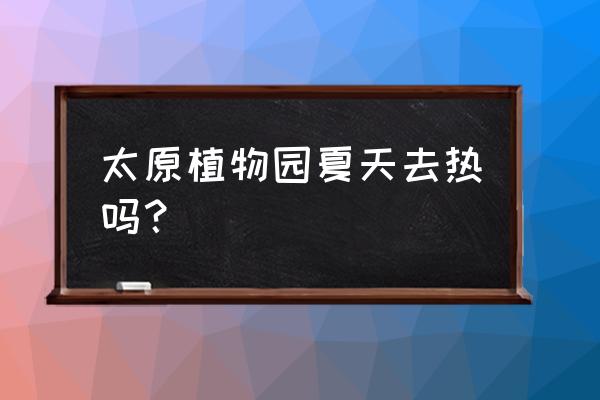 太原植物园夏天去热吗？